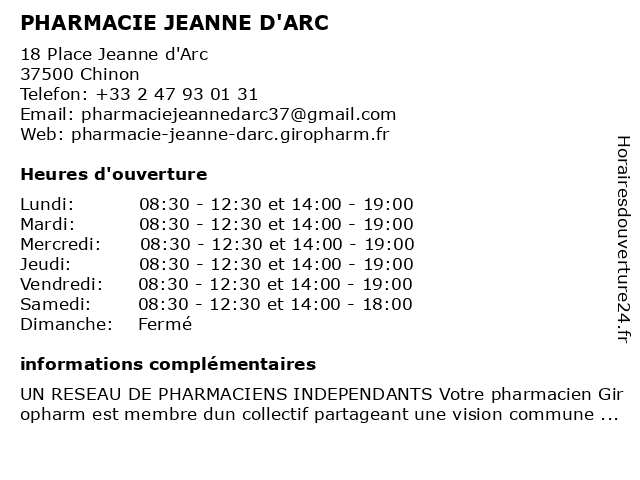 PHARMACIE JEANNE D'ARC

18 Place Jeanne d'Arc
37500 Chinon
Telefon: +33 2 47 93 01 31
Email: pharmaciejeannedarc37@gmail.com
Web: pharmacie-jeanne-darc.giropharm.fr

Heures d'ouverture

| | |
|---|---|
| Lundi: | 08:30 - 12:30 et 14:00 - 19:00 |
| Mardi: | 08:30 - 12:30 et 14:00 - 19:00 |
| Mercredi: | 08:30 - 12:30 et 14:00 - 19:00 |
| Jeudi: | 08:30 - 12:30 et 14:00 - 19:00 |
| Vendredi: | 08:30 - 12:30 et 14:00 - 19:00 |
| Samedi: | 08:30 - 12:30 et 14:00 - 18:00 |
| Dimanche: | Fermé |

informations complémentaires

UN RESEAU DE PHARMACIENS INDEPENDANTS Votre pharmacien Giropharm est membre dun collectif partageant une vision commune ...

Horairesdouverture24.fr